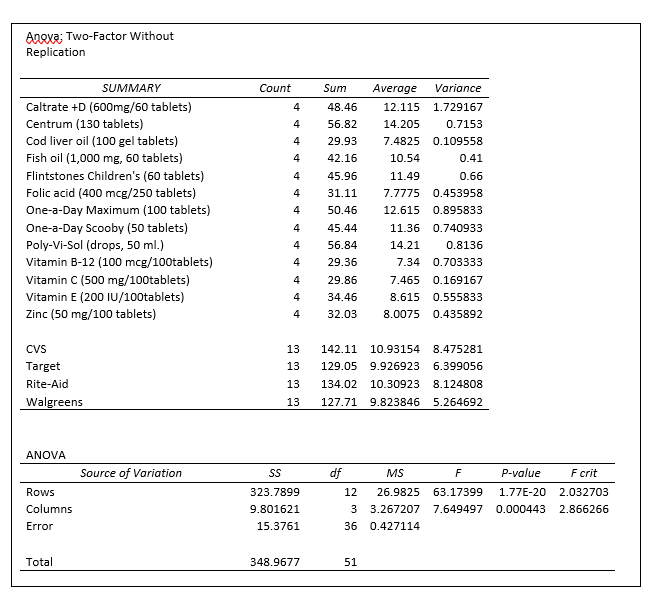 Anova: Two-Factor Without Replication

| SUMMARY | Count | Sum | Average | Variance |
|---|---|---|---|---|
| Caltrate +D (600mg/60 tablets) | 4 | 48.46 | 12.115 | 1.729167 |
| Centrum (130 tablets) | 4 | 56.82 | 14.205 | 0.7153 |
| Cod liver oil (100 gel tablets) | 4 | 29.93 | 7.4825 | 0.109558 |
| Fish oil (1,000 mg, 60 tablets) | 4 | 42.16 | 10.54 | 0.41 |
| Flintstones Children's (60 tablets) | 4 | 45.96 | 11.49 | 0.66 |
| Folic acid (400 mcg/250 tablets) | 4 | 31.11 | 7.7775 | 0.453958 |
| One-a-Day Maximum (100 tablets) | 4 | 50.46 | 12.615 | 0.895833 |
| One-a-Day Scooby (50 tablets) | 4 | 45.44 | 11.36 | 0.740933 |
| Poly-Vi-Sol (drops, 50 ml.) | 4 | 56.84 | 14.21 | 0.8136 |
| Vitamin B-12 (100 mcg/100tablets) | 4 | 29.36 | 7.34 | 0.703333 |
| Vitamin C (500 mg/100tablets) | 4 | 29.86 | 7.465 | 0.169167 |
| Vitamin E (200 IU/100tablets) | 4 | 34.46 | 8.615 | 0.555833 |
| Zinc (50 mg/100 tablets) | 4 | 32.03 | 8.0075 | 0.435892 |
| | | | | |
| CVS | 13 | 142.11 | 10.93154 | 8.475281 |
| Target | 13 | 129.05 | 9.926923 | 6.399056 |
| Rite-Aid | 13 | 134.02 | 10.30923 | 8.124808 |
| Walgreens | 13 | 127.71 | 9.823846 | 5.264692 |

ANOVA

| Source of Variation | SS | df | MS | F | P-value | F crit |
|---|---|---|---|---|---|---|
| Rows | 323.7899 | 12 | 26.9825 | 63.17399 | 1.77E-20 | 2.032703 |
| Columns | 9.801621 | 3 | 3.267207 | 7.649497 | 0.000443 | 2.866266 |
| Error | 15.3761 | 36 | 0.427114 | | | |
| | | | | | | |
| Total | 348.9677 | 51 | | | | |